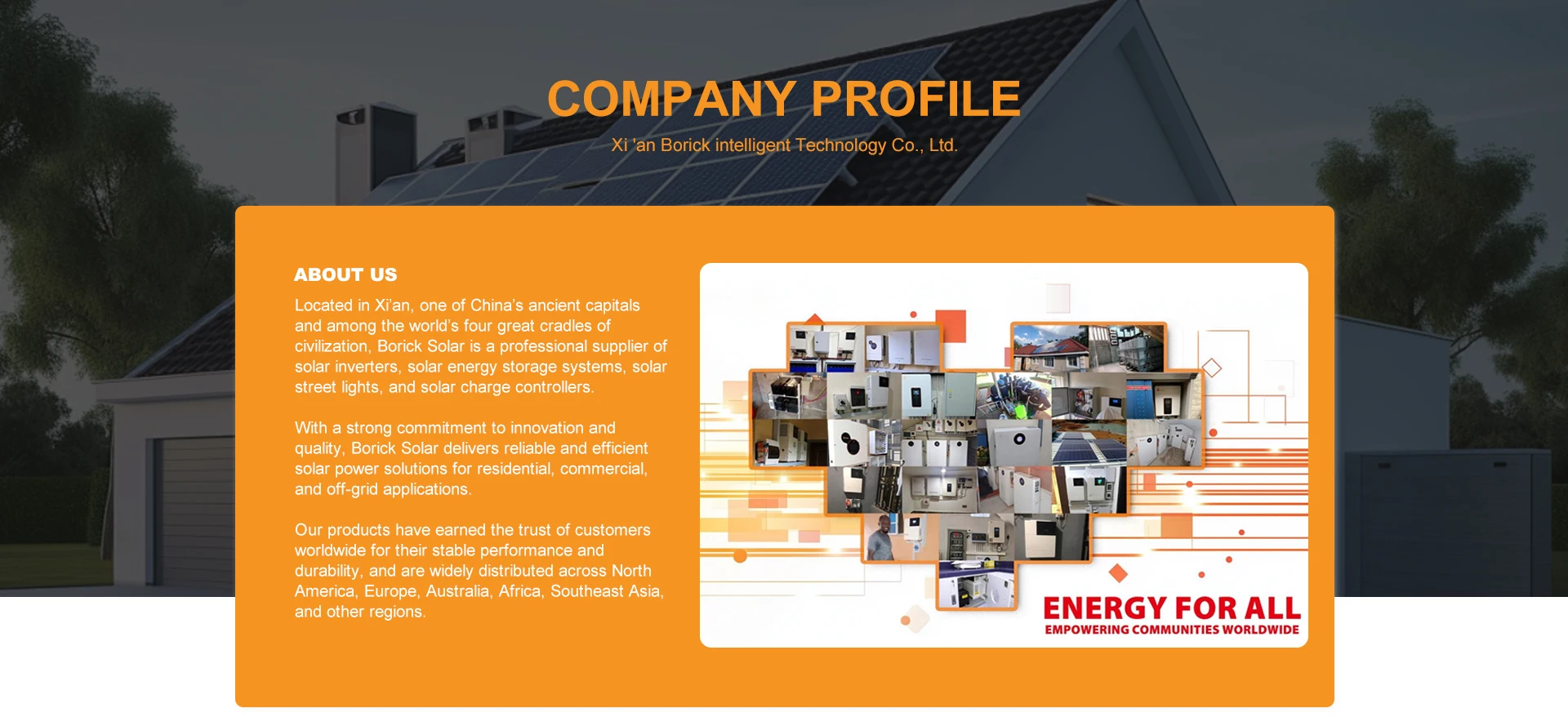 COMPANY PROFILE

Xi 'an Borick intelligent Technology Co., Ltd.

ABOUT US

Located in Xi'an, one of China's ancient capitals and among the world's four great cradles of civilization, Borick Solar is a professional supplier of solar inverters, solar energy storage systems, solar street lights, and solar charge controllers.

With a strong commitment to innovation and quality, Borick Solar delivers reliable and efficient solar power solutions for residential, commercial, and off-grid applications.

Our products have earned the trust of customers worldwide for their stable performance and durability, and are widely distributed across North America, Europe, Australia, Africa, Southeast Asia, and other regions.

ENERGY FOR ALL
EMPOWERING COMMUNITIES WORLDWIDE